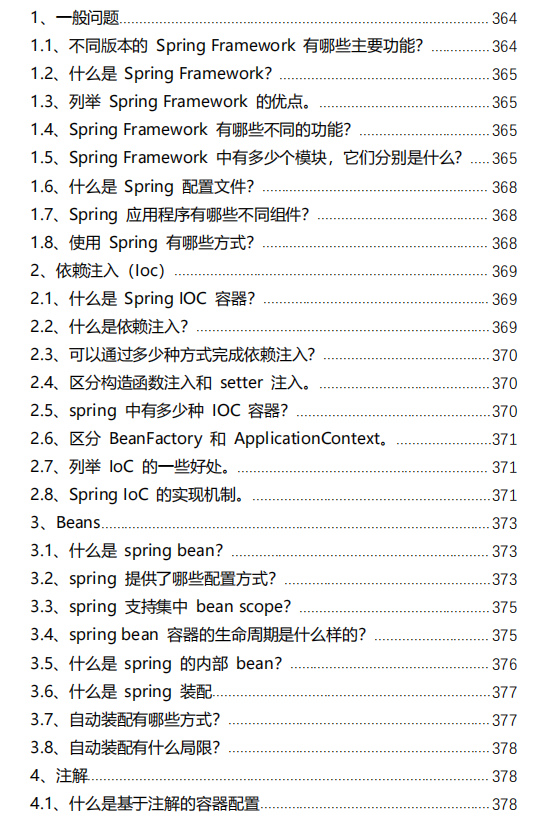 1、一般问题 364
1.1、不同版本的 Spring Framework 有哪些主要功能? 364
1.2、什么是 Spring Framework? 365
1.3、列举 Spring Framework 的优点。 365
1.4、Spring Framework 有哪些不同的功能? 365
1.5、Spring Framework 中有多少个模块，它们分别是什么? 365
1.6、什么是 Spring 配置文件? 368
1.7、Spring 应用程序有哪些不同组件? 368
1.8、使用 Spring 有哪些方式? 368
2、依赖注入（Ioc） 369
2.1、什么是 Spring IOC 容器? 369
2.2、什么是依赖注入? 369
2.3、可以通过多少种方式完成依赖注入? 370
2.4、区分构造函数注入和 setter 注入。 370
2.5、spring 中有多少种 IOC 容器? 370
2.6、区分 BeanFactory 和 ApplicationContext。 371
2.7、列举 IoC 的一些好处。 371
2.8、Spring IoC 的实现机制。 371
3、Beans 373
3.1、什么是 spring bean? 373
3.2、spring 提供了哪些配置方式? 373
3.3、spring 支持集中 bean scope? 375
3.4、spring bean 容器的生命周期是什么样的? 375
3.5、什么是 spring 的内部 bean? 376
3.6、什么是 spring 装配 377
3.7、自动装配有哪些方式? 377
3.8、自动装配有什么局限? 378
4、注解 378
4.1、什么是基于注解的容器配置 378